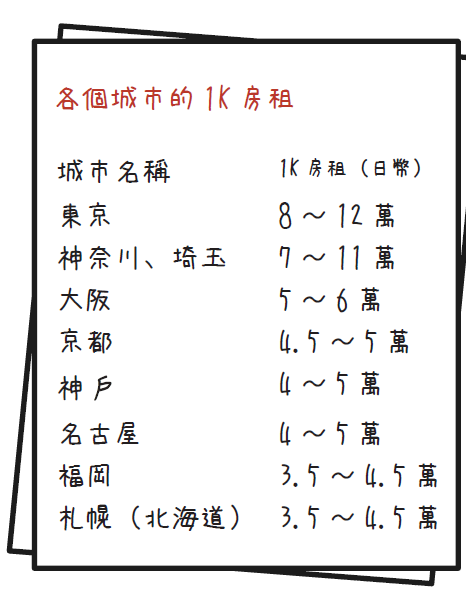 各個城市的 1K 房租

| 城市名稱 | 1K 房租（日幣） |
|---|---|
| 東京 | 8～12 萬 |
| 神奈川、埼玉 | 7～11 萬 |
| 大阪 | 5～6 萬 |
| 京都 | 4.5～5 萬 |
| 神戶 | 4～5 萬 |
| 名古屋 | 4～5 萬 |
| 福岡 | 3.5～4.5 萬 |
| 札幌（北海道） | 3.5～4.5 萬 |